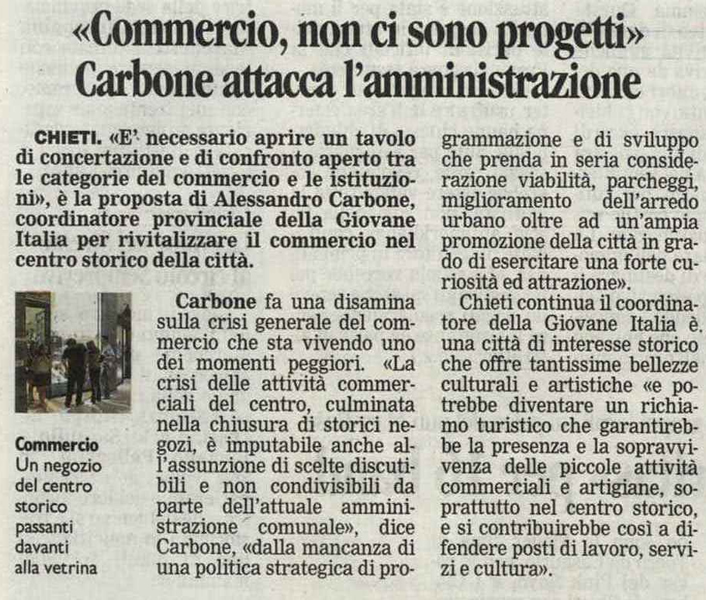 «Commercio, non ci sono progetti»
Carbone attacca l'amministrazione

CHIETI. «E' necessario aprire un tavolo di concertazione e di confronto aperto tra le categorie del commercio e le istituzioni», è la proposta di Alessandro Carbone, coordinatore provinciale della Giovane Italia per rivitalizzare il commercio nel centro storico della città.

Commercio
Un negozio del centro storico passanti davanti alla vetrina

Carbone fa una disamina sulla crisi generale del commercio che sta vivendo uno dei momenti peggiori. «La crisi delle attività commerciali del centro, culminata nella chiusura di storici negozi, è imputabile anche all'assunzione di scelte discutibili e non condivisibili da parte dell'attuale amministrazione comunale», dice Carbone, «dalla mancanza di una politica strategica di programmazione e di sviluppo che prenda in seria considerazione viabilità, parcheggi, miglioramento dell'arredo urbano oltre ad un'ampia promozione della città in grado di esercitare una forte curiosità ed attrazione».

Chieti continua il coordinatore della Giovane Italia è una città di interesse storico che offre tantissime bellezze culturali e artistiche «e potrebbe diventare un richiamo turistico che garantirebbe la presenza e la sopravvivenza delle piccole attività commerciali e artigiane, soprattutto nel centro storico, e si contribuirebbe così a difendere posti di lavoro, servizi e cultura».